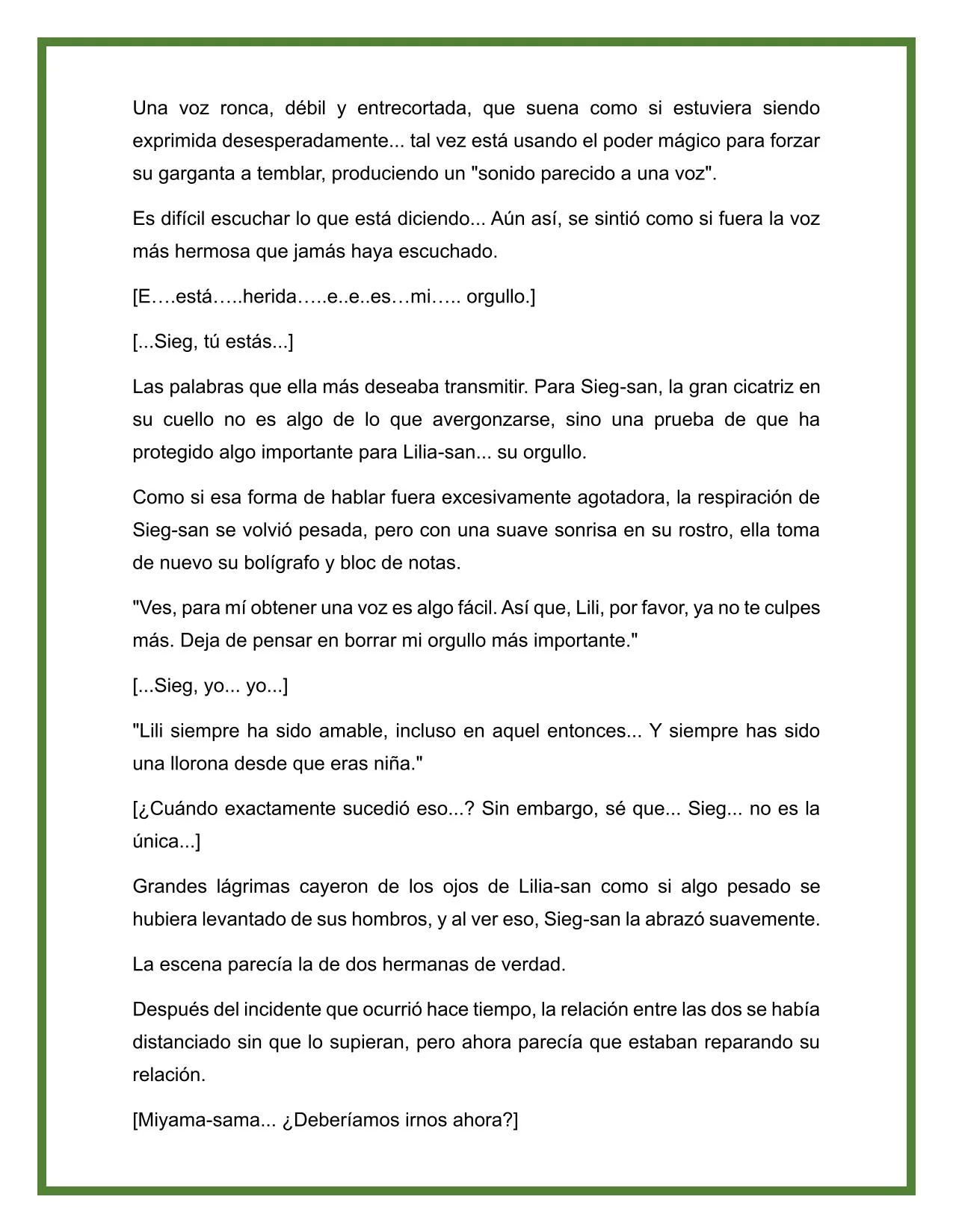 Una voz ronca, débil y entrecortada, que suena como si estuviera siendo exprimida desesperadamente... tal vez está usando el poder mágico para forzar su garganta a temblar, produciendo un "sonido parecido a una voz".

Es difícil escuchar lo que está diciendo... Aún así, se sintió como si fuera la voz más hermosa que jamás haya escuchado.

[E….está…..herida…..e..e..es…mi….. orgullo.]

[...Sieg, tú estás...]

Las palabras que ella más deseaba transmitir. Para Sieg-san, la gran cicatriz en su cuello no es algo de lo que avergonzarse, sino una prueba de que ha protegido algo importante para Lilia-san... su orgullo.

Como si esa forma de hablar fuera excesivamente agotadora, la respiración de Sieg-san se volvió pesada, pero con una suave sonrisa en su rostro, ella toma de nuevo su bolígrafo y bloc de notas.

"Ves, para mí obtener una voz es algo fácil. Así que, Lili, por favor, ya no te culpes más. Deja de pensar en borrar mi orgullo más importante."

[...Sieg, yo... yo...]

"Lili siempre ha sido amable, incluso en aquel entonces... Y siempre has sido una llorona desde que eras niña."

[¿Cuándo exactamente sucedió eso...? Sin embargo, sé que... Sieg... no es la única...]

Grandes lágrimas cayeron de los ojos de Lilia-san como si algo pesado se hubiera levantado de sus hombros, y al ver eso, Sieg-san la abrazó suavemente.

La escena parecía la de dos hermanas de verdad.

Después del incidente que ocurrió hace tiempo, la relación entre las dos se había distanciado sin que lo supieran, pero ahora parecía que estaban reparando su relación.

[Miyama-sama... ¿Deberíamos irnos ahora?]